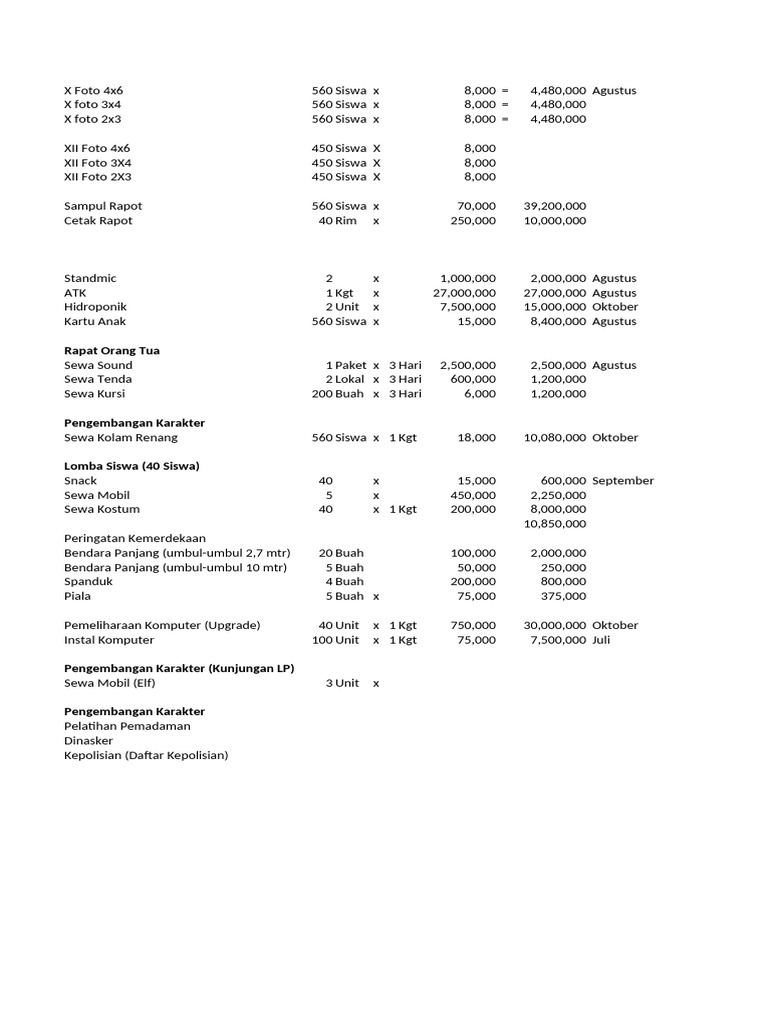 X Foto 4x6 560 Siswa x 8,000 = 4,480,000 Agustus
X foto 3x4 560 Siswa x 8,000 = 4,480,000
X foto 2x3 560 Siswa x 8,000 = 4,480,000

XII Foto 4x6 450 Siswa X 8,000
XII Foto 3X4 450 Siswa X 8,000
XII Foto 2X3 450 Siswa X 8,000

Sampul Rapot 560 Siswa x 70,000 39,200,000
Cetak Rapot 40 Rim x 250,000 10,000,000

Standmic 2 x 1,000,000 2,000,000 Agustus
ATK 1 Kgt x 27,000,000 27,000,000 Agustus
Hidroponik 2 Unit x 7,500,000 15,000,000 Oktober
Kartu Anak 560 Siswa x 15,000 8,400,000 Agustus

Rapat Orang Tua
Sewa Sound 1 Paket x 3 Hari 2,500,000 2,500,000 Agustus
Sewa Tenda 2 Lokal x 3 Hari 600,000 1,200,000
Sewa Kursi 200 Buah x 3 Hari 6,000 1,200,000

Pengembangan Karakter
Sewa Kolam Renang 560 Siswa x 1 Kgt 18,000 10,080,000 Oktober

Lomba Siswa (40 Siswa)
Snack 40 x 15,000 600,000 September
Sewa Mobil 5 x 450,000 2,250,000
Sewa Kostum 40 x 1 Kgt 200,000 8,000,000
10,850,000

Peringatan Kemerdekaan
Bendara Panjang (umbul-umbul 2,7 mtr) 20 Buah 100,000 2,000,000
Bendara Panjang (umbul-umbul 10 mtr) 5 Buah 50,000 250,000
Spanduk 4 Buah 200,000 800,000
Piala 5 Buah x 75,000 375,000

Pemeliharaan Komputer (Upgrade) 40 Unit x 1 Kgt 750,000 30,000,000 Oktober
Instal Komputer 100 Unit x 1 Kgt 75,000 7,500,000 Juli

Pengembangan Karakter (Kunjungan LP)
Sewa Mobil (Elf) 3 Unit x

Pengembangan Karakter
Pelatihan Pemadaman
Dinasker
Kepolisian (Daftar Kepolisian)